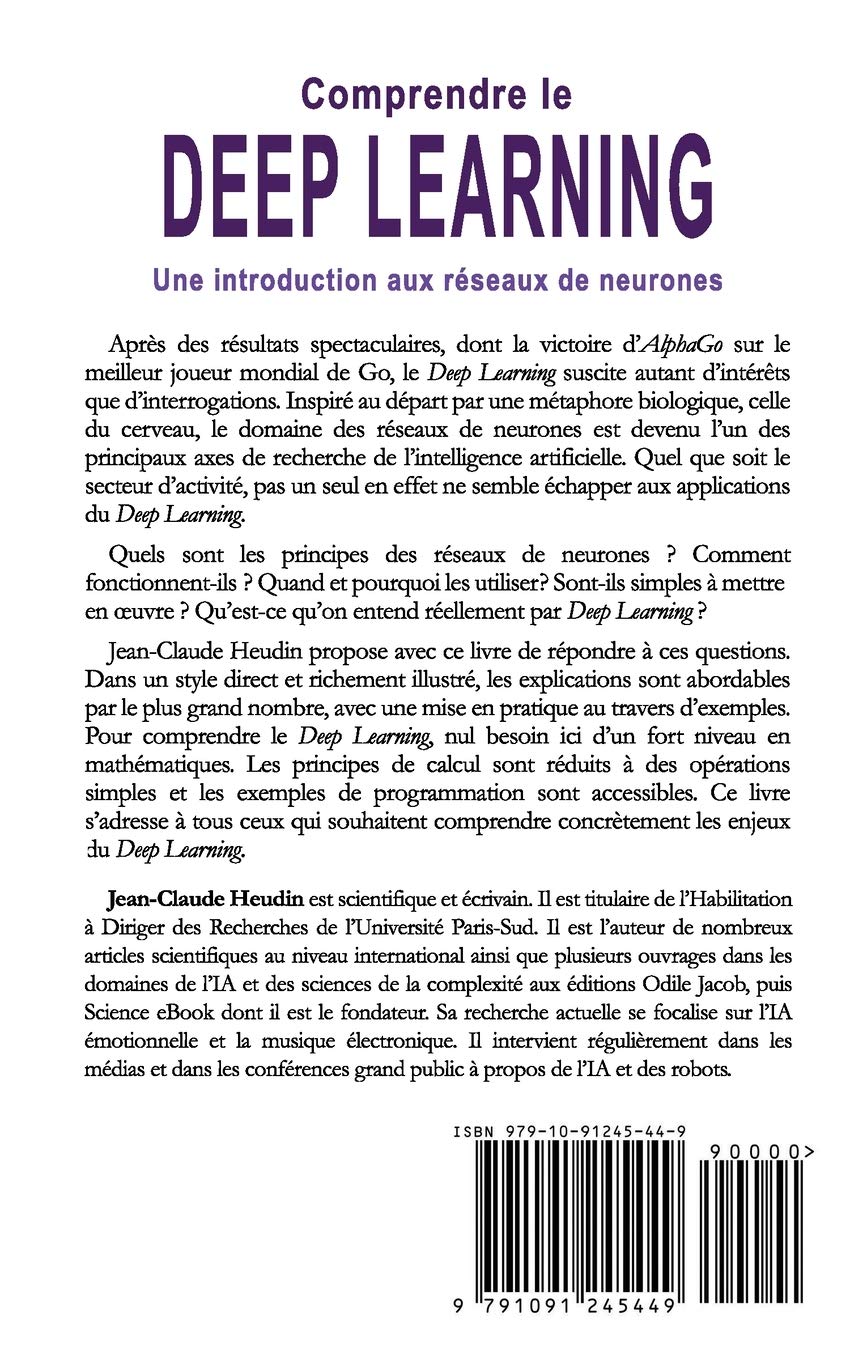 Comprendre le
DEEP LEARNING
Une introduction aux réseaux de neurones

Après des résultats spectaculaires, dont la victoire d'AlphaGo sur le meilleur joueur mondial de Go, le Deep Learning suscite autant d'intérêts que d'interrogations. Inspiré au départ par une métaphore biologique, celle du cerveau, le domaine des réseaux de neurones est devenu l'un des principaux axes de recherche de l'intelligence artificielle. Quel que soit le secteur d'activité, pas un seul en effet ne semble échapper aux applications du Deep Learning.

Quels sont les principes des réseaux de neurones ? Comment fonctionnent-ils ? Quand et pourquoi les utiliser? Sont-ils simples à mettre en œuvre ? Qu'est-ce qu'on entend réellement par Deep Learning ?

Jean-Claude Heudin propose avec ce livre de répondre à ces questions. Dans un style direct et richement illustré, les explications sont abordables par le plus grand nombre, avec une mise en pratique au travers d'exemples. Pour comprendre le Deep Learning, nul besoin ici d'un fort niveau en mathématiques. Les principes de calcul sont réduits à des opérations simples et les exemples de programmation sont accessibles. Ce livre s'adresse à tous ceux qui souhaitent comprendre concrètement les enjeux du Deep Learning.

Jean-Claude Heudin est scientifique et écrivain. Il est titulaire de l'Habilitation à Diriger des Recherches de l'Université Paris-Sud. Il est l'auteur de nombreux articles scientifiques au niveau international ainsi que plusieurs ouvrages dans les domaines de l'IA et des sciences de la complexité aux éditions Odile Jacob, puis Science eBook dont il est le fondateur. Sa recherche actuelle se focalise sur l'IA émotionnelle et la musique électronique. Il intervient régulièrement dans les médias et dans les conférences grand public à propos de l'IA et des robots.

ISBN 979-10-91245-44-9
90000>
9 791091 245449